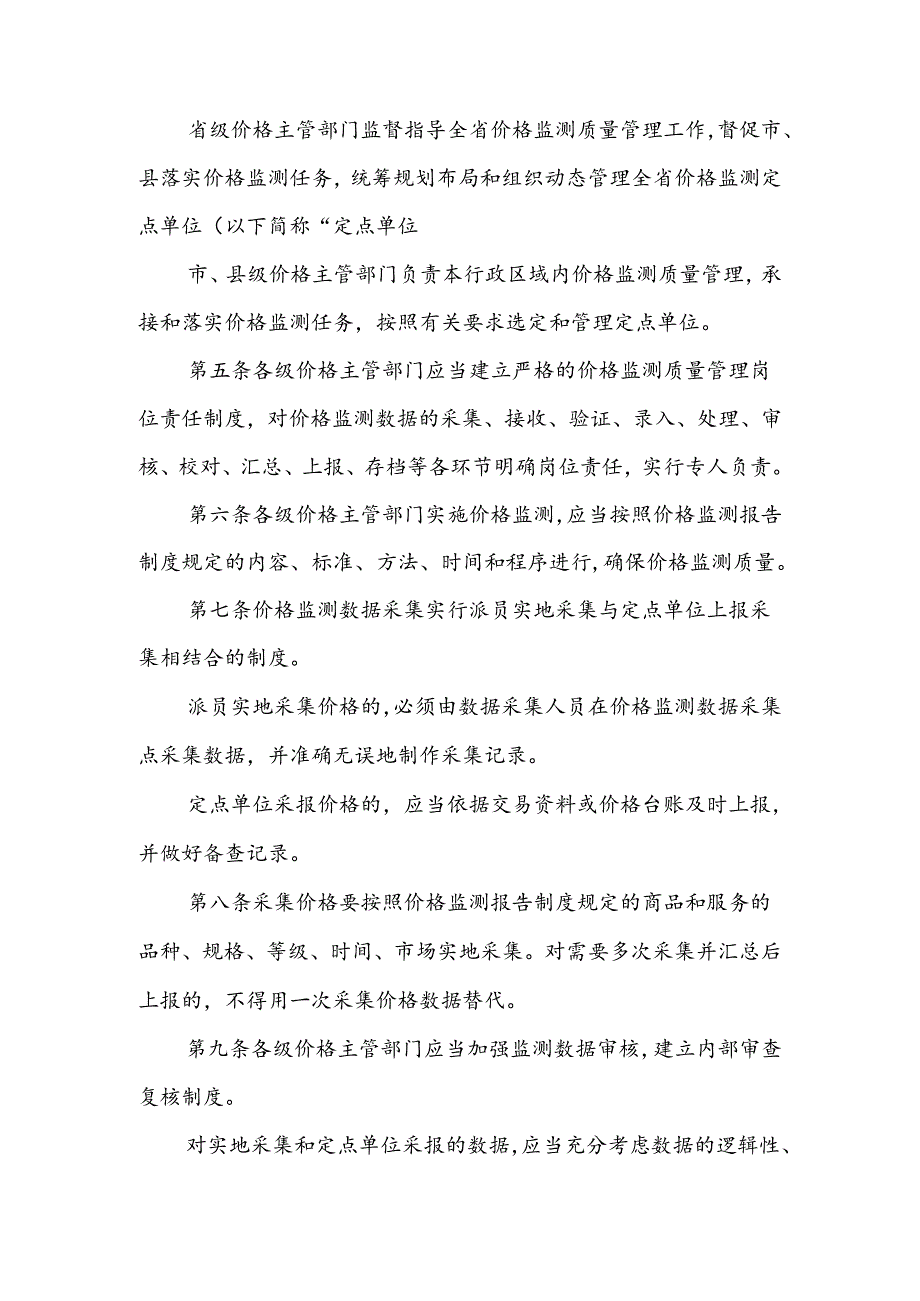 省级价格主管部门监督指导全省价格监测质量管理工作,督促市、县落实价格监测任务，统筹规划布局和组织动态管理全省价格监测定点单位（以下简称“定点单位

市、县级价格主管部门负责本行政区域内价格监测质量管理，承接和落实价格监测任务，按照有关要求选定和管理定点单位。

第五条各级价格主管部门应当建立严格的价格监测质量管理岗位责任制度，对价格监测数据的采集、接收、验证、录入、处理、审核、校对、汇总、上报、存档等各环节明确岗位责任，实行专人负责。

第六条各级价格主管部门实施价格监测，应当按照价格监测报告制度规定的内容、标准、方法、时间和程序进行，确保价格监测质量。

第七条价格监测数据采集实行派员实地采集与定点单位上报采集相结合的制度。

派员实地采集价格的，必须由数据采集人员在价格监测数据采集点采集数据，并准确无误地制作采集记录。

定点单位采报价格的，应当依据交易资料或价格台账及时上报，并做好备查记录。

第八条采集价格要按照价格监测报告制度规定的商品和服务的品种、规格、等级、时间、市场实地采集。对需要多次采集并汇总后上报的，不得用一次采集价格数据替代。

第九条各级价格主管部门应当加强监测数据审核，建立内部审查复核制度。

对实地采集和定点单位采报的数据，应当充分考虑数据的逻辑性、